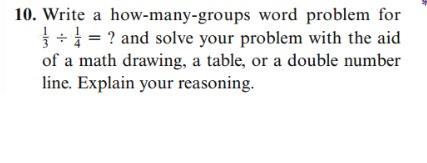 10. Write a how-many-groups word problem for $\frac{1}{3} \div \frac{1}{4} = ?$ and solve your problem with the aid of a math drawing, a table, or a double number line. Explain your reasoning.